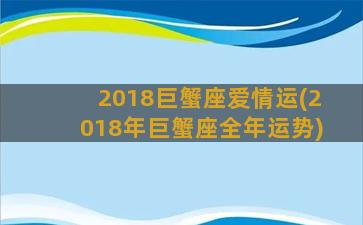 2018巨蟹座爱情运(2018年巨蟹座全年运势)